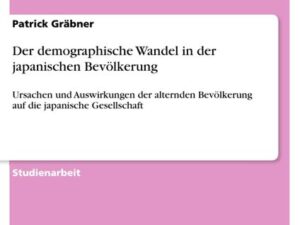 Patrick Gräbner

Der demographische Wandel in der japanischen Bevölkerung

Ursachen und Auswirkungen der alternden Bevölkerung auf die japanische Gesellschaft

Studienarbeit